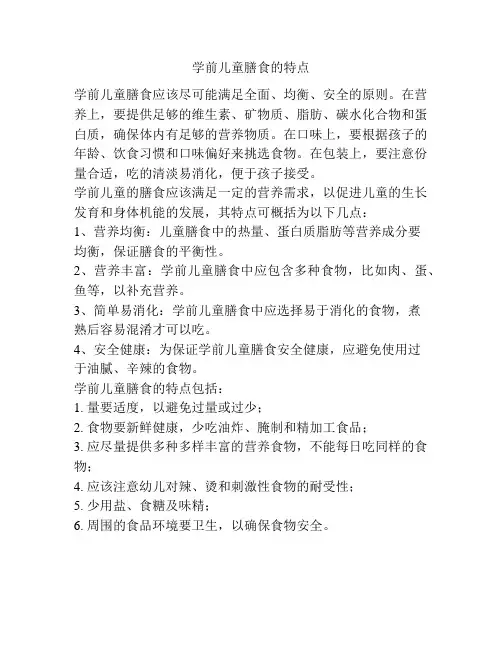 学前儿童膳食的特点

学前儿童膳食应该尽可能满足全面、均衡、安全的原则。在营养上，要提供足够的维生素、矿物质、脂肪、碳水化合物和蛋白质，确保体内有足够的营养物质。在口味上，要根据孩子的年龄、饮食习惯和口味偏好来挑选食物。在包装上，要注意份量合适，吃的清淡易消化，便于孩子接受。

学前儿童的膳食应该满足一定的营养需求，以促进儿童的生长发育和身体机能的发展，其特点可概括为以下几点：

1、营养均衡：儿童膳食中的热量、蛋白质脂肪等营养成分要均衡，保证膳食的平衡性。

2、营养丰富：学前儿童膳食中应包含多种食物，比如肉、蛋、鱼等，以补充营养。

3、简单易消化：学前儿童膳食中应选择易于消化的食物，煮熟后容易混淆才可以吃。

4、安全健康：为保证学前儿童膳食安全健康，应避免使用过于油腻、辛辣的食物。

学前儿童膳食的特点包括：

1. 量要适度，以避免过量或过少；

2. 食物要新鲜健康，少吃油炸、腌制和精加工食品；

3. 应尽量提供多种多样丰富的营养食物，不能每日吃同样的食物；

4. 应该注意幼儿对辣、烫和刺激性食物的耐受性；

5. 少用盐、食糖及味精；

6. 周围的食品环境要卫生，以确保食物安全。